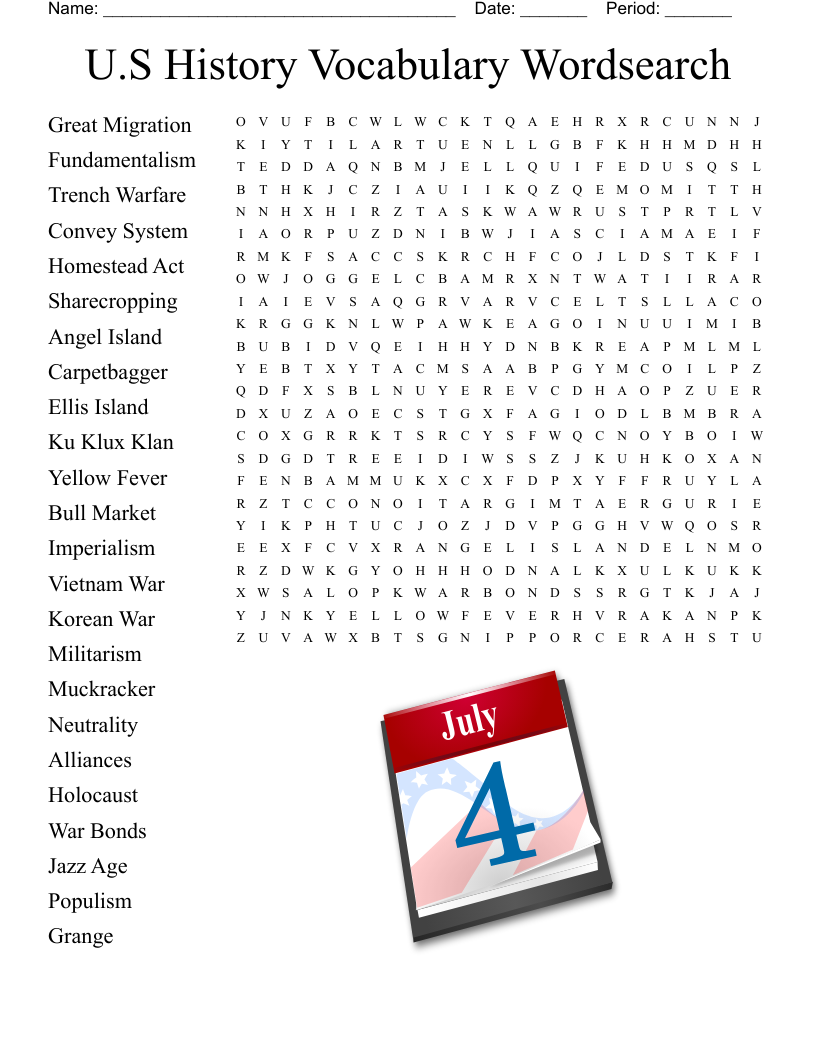 Name: ______________________________________ Date: _______ Period: _______

U.S History Vocabulary Wordsearch

Great Migration
Fundamentalism
Trench Warfare
Convey System
Homestead Act
Sharecropping
Angel Island
Carpetbagger
Ellis Island
Ku Klux Klan
Yellow Fever
Bull Market
Imperialism
Vietnam War
Korean War
Militarism
Muckracker
Neutrality
Alliances
Holocaust
War Bonds
Jazz Age
Populism
Grange

O V U F B C W L W C K T Q A E H R X R C U N N J
K I Y T I L A R T U E N L L G B F K H H M D H H
T E D D A Q N B M J E L L Q U I F E D U S Q S L
B T H K J C Z I A U I I K Q Z Q E M O M I T T H
N N H X H I R Z T A S K W A W R U S T P R T L V
I A O R P U Z D N I B W J I A S C I A M A E I F
R M K F S A C C S K R C H F C O J L D S T K F I
O W J O G G E L C B A M R X N T W A T I I R A R
I A I E V S A Q G R V A R V C E L T S L L A C O
K R G G K N L W P A W K E A G O I N U U I M I B
B U B I D V Q E I H H Y D N B K R E A P M L M L
Y E B T X Y T A C M S A A B P G Y M C O I L P Z
Q D F X S B L N U Y E R E V C D H A O P Z U E R
D X U Z A O E C S T G X F A G I O D L B M B R A
C O X G R R K T S R C Y S F W Q C N O Y B O I W
S D G D T R E E I D I W S S Z J K U H K O X A N
F E N B A M M U K X C X F D P X Y F F R U Y L A
R Z T C C O N O I T A R G I M T A E R G U R I E
Y I K P H T U C J O Z J D V P G G H V W Q O S R
E E X F C V X R A N G E L I S L A N D E L N M O
R Z D W K G Y O H H H O D N A L K X U L K U K K
X W S A L O P K W A R B O N D S S R G T K J A J
Y J N K Y E L L O W F E V E R H V R A K A N P K
Z U V A W X B T S G N I P P O R C E R A H S T U

July
4